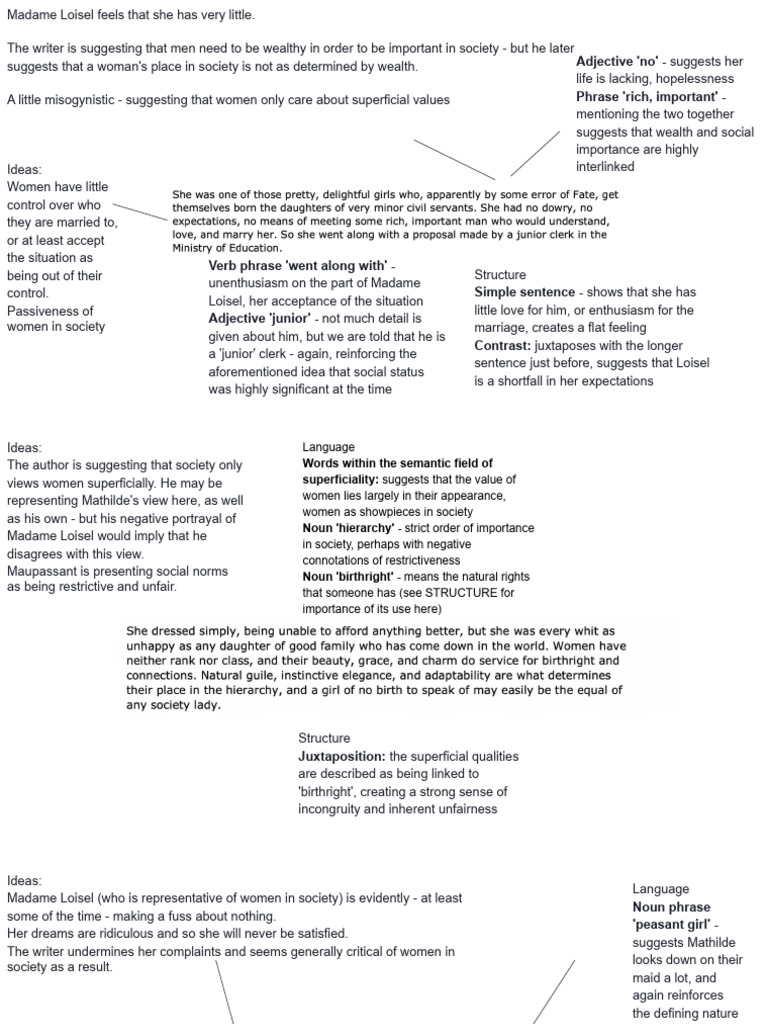 Madame Loisel feels that she has very little.

The writer is suggesting that men need to be wealthy in order to be important in society - but he later suggests that a woman's place in society is not as determined by wealth.

A little misogynistic - suggesting that women only care about superficial values

Adjective 'no' - suggests her life is lacking, hopelessness
Phrase 'rich, important' - mentioning the two together suggests that wealth and social importance are highly interlinked

Ideas:
Women have little control over who they are married to, or at least accept the situation as being out of their control.
Passiveness of women in society

She was one of those pretty, delightful girls who, apparently by some error of Fate, get themselves born the daughters of very minor civil servants. She had no dowry, no expectations, no means of meeting some rich, important man who would understand, love, and marry her. So she went along with a proposal made by a junior clerk in the Ministry of Education.

Verb phrase 'went along with' - unenthusiasm on the part of Madame Loisel, her acceptance of the situation
Adjective 'junior' - not much detail is given about him, but we are told that he is a 'junior' clerk - again, reinforcing the aforementioned idea that social status was highly significant at the time

Structure
Simple sentence - shows that she has little love for him, or enthusiasm for the marriage, creates a flat feeling
Contrast: juxtaposes with the longer sentence just before, suggests that Loisel is a shortfall in her expectations

Ideas:
The author is suggesting that society only views women superficially. He may be representing Mathilde's view here, as well as his own - but his negative portrayal of Madame Loisel would imply that he disagrees with this view.
Maupassant is presenting social norms as being restrictive and unfair.

Language
Words within the semantic field of superficiality: suggests that the value of women lies largely in their appearance, women as showpieces in society
Noun 'hierarchy' - strict order of importance in society, perhaps with negative connotations of restrictiveness
Noun 'birthright' - means the natural rights that someone has (see STRUCTURE for importance of its use here)

She dressed simply, being unable to afford anything better, but she was every whit as unhappy as any daughter of good family who has come down in the world. Women have neither rank nor class, and their beauty, grace, and charm do service for birthright and connections. Natural guile, instinctive elegance, and adaptability are what determines their place in the hierarchy, and a girl of no birth to speak of may easily be the equal of any society lady.

Structure
Juxtaposition: the superficial qualities are described as being linked to 'birthright', creating a strong sense of incongruity and inherent unfairness

Ideas:
Madame Loisel (who is representative of women in society) is evidently - at least some of the time - making a fuss about nothing.
Her dreams are ridiculous and so she will never be satisfied.
The writer undermines her complaints and seems generally critical of women in society as a result.

Language
Noun phrase 'peasant girl' - suggests Mathilde looks down on their maid a lot, and again reinforces the defining nature